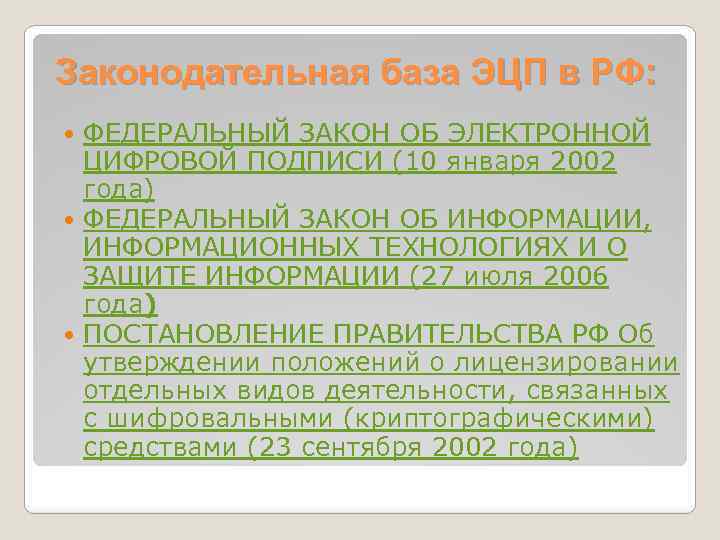 Законодательная база ЭЦП в РФ:

ФЕДЕРАЛЬНЫЙ ЗАКОН ОБ ЭЛЕКТРОННОЙ ЦИФРОВОЙ ПОДПИСИ (10 января 2002 года)

ФЕДЕРАЛЬНЫЙ ЗАКОН ОБ ИНФОРМАЦИИ, ИНФОРМАЦИОННЫХ ТЕХНОЛОГИЯХ И О ЗАЩИТЕ ИНФОРМАЦИИ (27 июля 2006 года)

ПОСТАНОВЛЕНИЕ ПРАВИТЕЛЬСТВА РФ Об утверждении положений о лицензировании отдельных видов деятельности, связанных с шифровальными (криптографическими) средствами (23 сентября 2002 года)